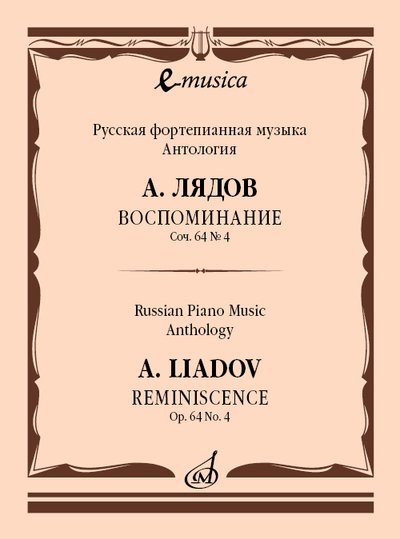 e-musica

Русская фортепианная музыка
Антология

А. ЛЯДОВ
ВОСПОМИНАНИЕ
Соч. 64 № 4

Russian Piano Music
Anthology

A. LIADOV
REMINISCENCE
Op. 64 No. 4